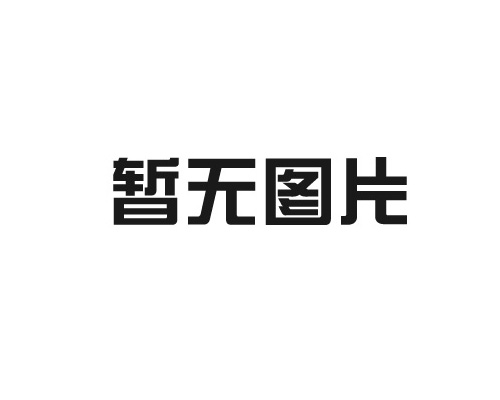 暂无图片